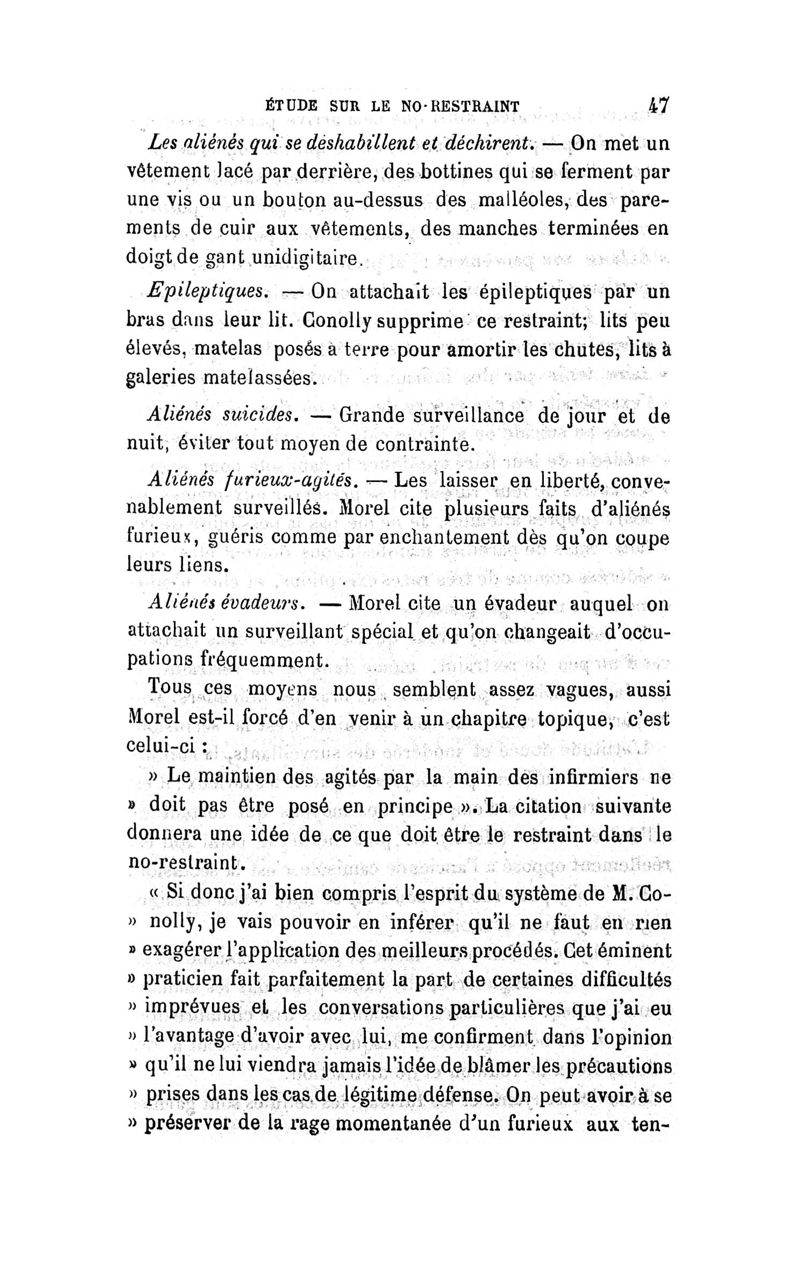 ÉTUDE SUR LE NO-RESTRAINT 47

Les aliénés qui se déshabillent et déchirent. — On met un vêtement lacé par derrière, des bottines qui se ferment par une vis ou un bouton au-dessus des malléoles, des parements de cuir aux vêtements, des manches terminées en doigt de gant unidigitaire.

Epileptiques. — On attachait les épileptiques par un bras dans leur lit. Conolly supprime ce restraint; lits peu élevés, matelas posés à terre pour amortir les chutes, lits à galeries matelassées.

Aliénés suicides. — Grande surveillance de jour et de nuit, éviter tout moyen de contrainte.

Aliénés furieux-agités. — Les laisser en liberté, convenablement surveillés. Morel cite plusieurs faits d'aliénés furieux, guéris comme par enchantement dès qu'on coupe leurs liens.

Aliénés évadeurs. — Morel cite un évadeur auquel on attachait un surveillant spécial et qu'on changeait d'occupations fréquemment.

Tous ces moyens nous semblent assez vagues, aussi Morel est-il forcé d'en venir à un chapitre topique, c'est celui-ci :

» Le maintien des agités par la main des infirmiers ne » doit pas être posé en principe ». La citation suivante donnera une idée de ce que doit être le restraint dans le no-restraint.

« Si donc j'ai bien compris l'esprit du système de M. Co- » nolly, je vais pouvoir en inférer qu'il ne faut en rien » exagérer l'application des meilleurs procédés. Cet éminent » praticien fait parfaitement la part de certaines difficultés » imprévues et les conversations particulières que j'ai eu » l'avantage d'avoir avec lui, me confirment dans l'opinion » qu'il ne lui viendra jamais l'idée de blâmer les précautions » prises dans les cas de légitime défense. On peut avoir à se » préserver de la rage momentanée d'un furieux aux ten-